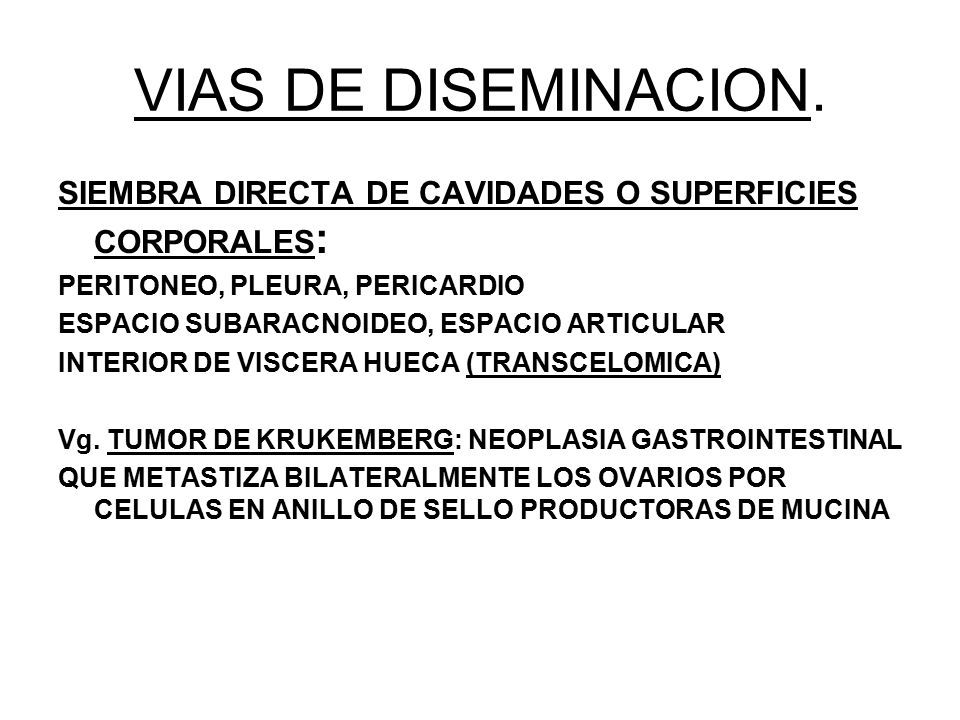 VIAS DE DISEMINACION.

SIEMBRA DIRECTA DE CAVIDADES O SUPERFICIES CORPORALES:

PERITONEO, PLEURA, PERICARDIO
ESPACIO SUBARACNOIDEO, ESPACIO ARTICULAR
INTERIOR DE VISCERA HUECA (TRANSCELOMICA)

Vg. TUMOR DE KRUKEMBERG: NEOPLASIA GASTROINTESTINAL QUE METASTIZA BILATERALMENTE LOS OVARIOS POR CELULAS EN ANILLO DE SELLO PRODUCTORAS DE MUCINA